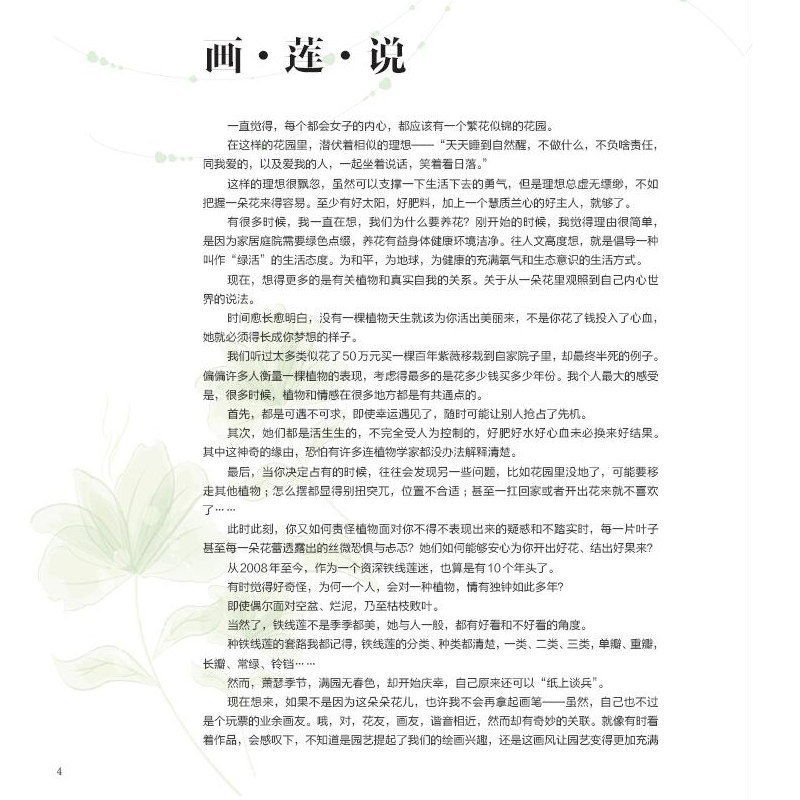 画·莲·说

一直觉得，每个都会女子的内心，都应该有一个繁花似锦的花园。

在这样的花园里，潜伏着相似的理想——“天天睡到自然醒，不做什么，不负啥责任，同我爱的，以及爱我的人，一起坐着说话，笑着看日落。”

这样的理想很飘忽，虽然可以支撑一下生活下去的勇气，但是理想总虚无缥缈，不如把握一朵花来得容易。至少有好太阳，好肥料，加上一个慧质兰心的好主人，就够了。

有很多时候，我一直在想，我们为什么要养花？刚开始的时候，我觉得理由很简单，是因为家居庭院需要绿色点缀，养花有益身体健康环境洁净。往人文高度想，就是倡导一种叫作“绿活”的生活态度。为和平，为地球，为健康的充满氧气和生态意识的生活方式。

现在，想得更多的是有关植物和真实自我的关系。关于从一朵花里观照到自己内心世界的说法。

时间愈长愈明白，没有一棵植物天生就该为你活出美丽来，不是你花了钱投入了心血，她就必须得长成你梦想的样子。

我们听过太多类似花了50万元买一棵百年紫薇移栽到自家院子里，却最终半死的例子。偏偏许多人衡量一棵植物的表现，考虑得最多的是花多少钱买多少年份。我个人最大的感受是，很多时候，植物和情感在很多地方都是有共通点的。

首先，都是可遇不可求，即使幸运遇见了，随时可能让别人抢占了先机。

其次，她们都是活生生的，不完全受人为控制的，好肥好水好心血未必换来好结果。其中这神奇的缘由，恐怕有许多连植物学家都没办法解释清楚。

最后，当你决定占有的时候，往往会发现另一些问题，比如花园里没地了，可能要移走其他植物；怎么摆都显得别扭突兀，位置不合适；甚至一扛回家或者开出花来就不喜欢了……

此时此刻，你又如何责怪植物面对你不得不表现出来的疑惑和不踏实时，每一片叶子甚至每一朵花蕾透露出的丝微恐惧与忐忑？她们如何能够安心为你开出好花、结出好果来？

从2008年至今，作为一个资深铁线莲迷，也算是有10个年头了。

有时觉得好奇怪，为何一个人，会对一种植物，情有独钟如此多年？

即使偶尔面对空盆、烂泥，乃至枯枝败叶。

当然了，铁线莲不是季季都美，她与人一般，都有好看和不好看的角度。

种铁线莲的套路我都记得，铁线莲的分类、种类都清楚，一类、二类、三类，单瓣、重瓣，长瓣、常绿、铃铛……

然而，萧瑟季节，满园无春色，却开始庆幸，自己原来还可以“纸上谈兵”。

现在想来，如果不是因为这朵朵花儿，也许我不会再拿起画笔——虽然，自己也不过是个玩票的业余画友。哦，对，花友，画友，谐音相近，然而却有奇妙的关联。就像有时看着作品，会感叹下，不知道是园艺提起了我们的绘画兴趣，还是这画风让园艺变得更加充满

4